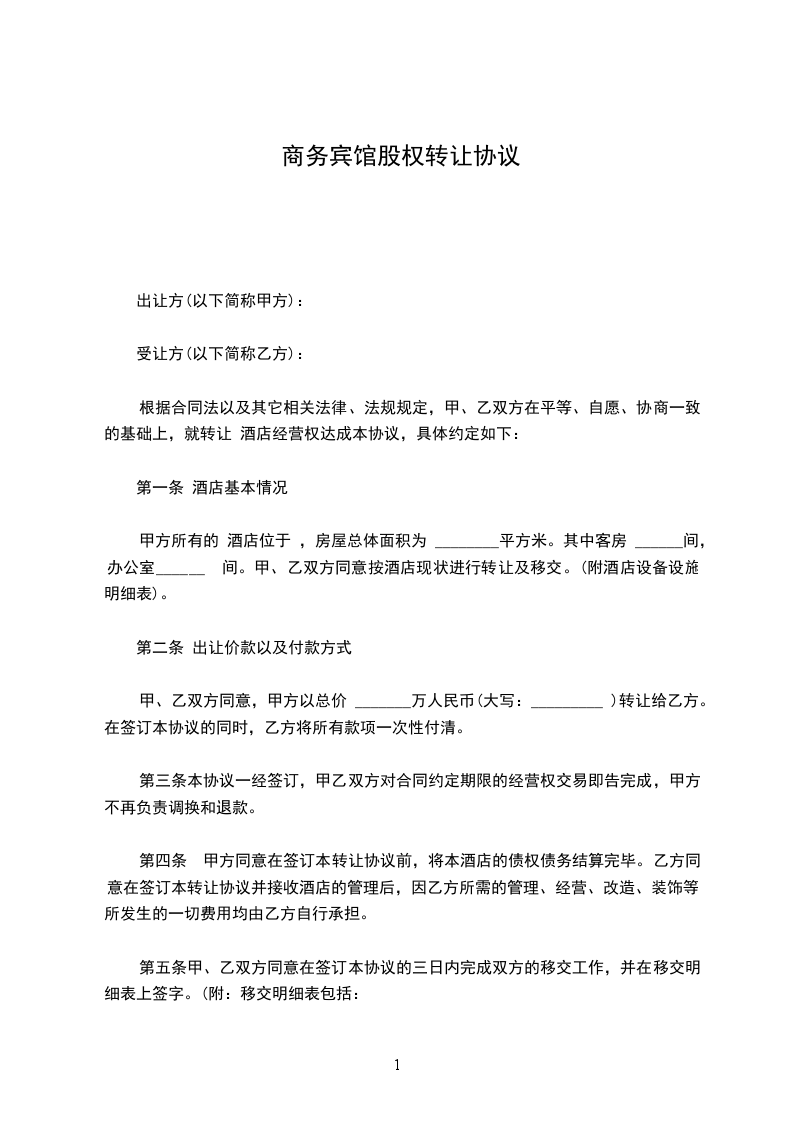 商务宾馆股权转让协议

出让方(以下简称甲方)：

受让方(以下简称乙方)：

根据合同法以及其它相关法律、法规规定，甲、乙双方在平等、自愿、协商一致的基础上，就转让 酒店经营权达成本协议，具体约定如下：

第一条 酒店基本情况

甲方所有的 酒店位于 ，房屋总体面积为 ________平方米。其中客房 ______间，办公室______ 间。甲、乙双方同意按酒店现状进行转让及移交。(附酒店设备设施明细表)。

第二条 出让价款以及付款方式

甲、乙双方同意，甲方以总价 _______万人民币(大写：_________ )转让给乙方。在签订本协议的同时，乙方将所有款项一次性付清。

第三条本协议一经签订，甲乙双方对合同约定期限的经营权交易即告完成，甲方不再负责调换和退款。

第四条 甲方同意在签订本转让协议前，将本酒店的债权债务结算完毕。乙方同意在签订本转让协议并接收酒店的管理后，因乙方所需的管理、经营、改造、装饰等所发生的一切费用均由乙方自行承担。

第五条甲、乙双方同意在签订本协议的三日内完成双方的移交工作，并在移交明细表上签字。(附：移交明细表包括：

1